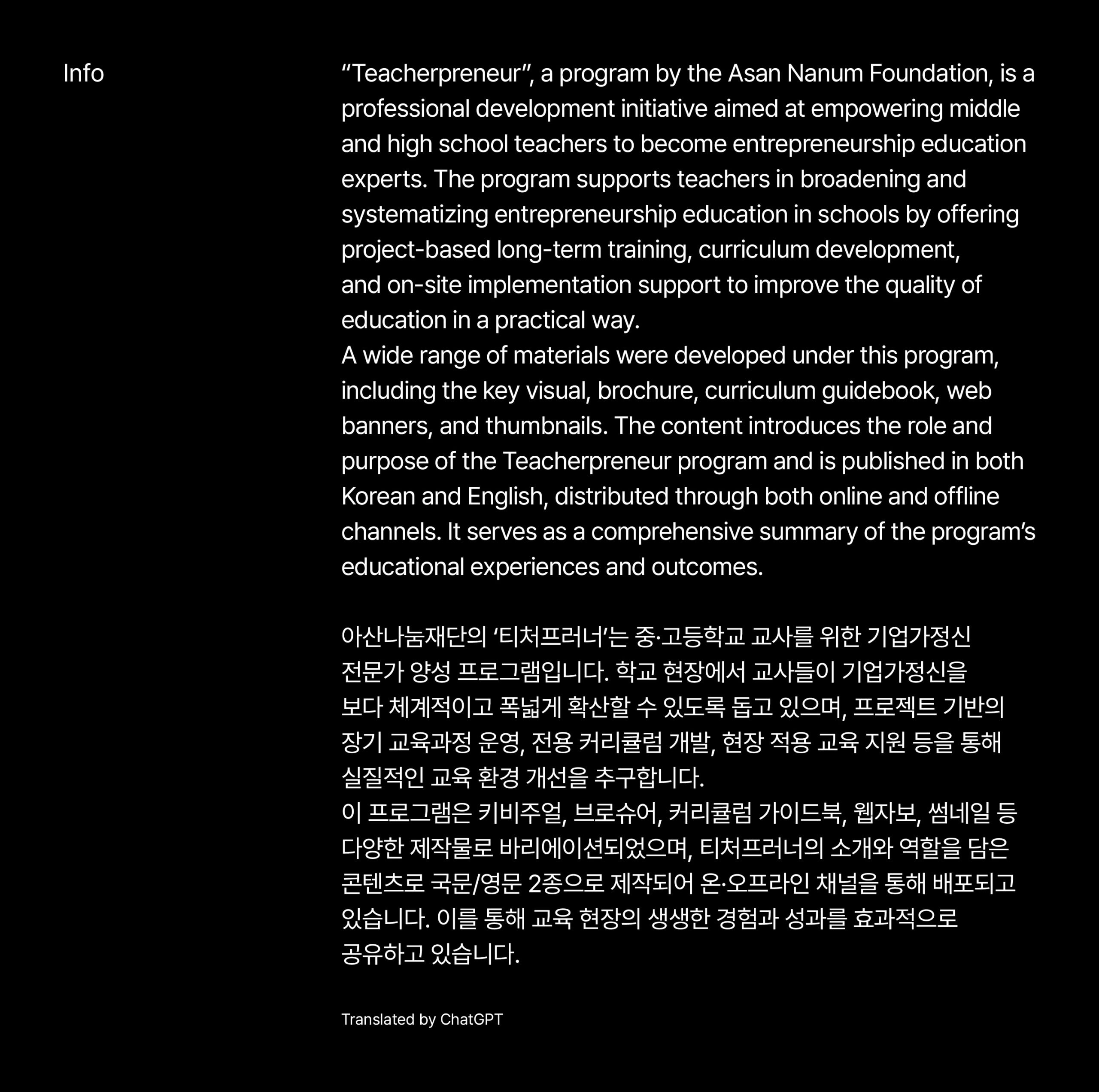 Info

“Teacherpreneur”, a program by the Asan Nanum Foundation, is a professional development initiative aimed at empowering middle and high school teachers to become entrepreneurship education experts. The program supports teachers in broadening and systematizing entrepreneurship education in schools by offering project-based long-term training, curriculum development, and on-site implementation support to improve the quality of education in a practical way.
A wide range of materials were developed under this program, including the key visual, brochure, curriculum guidebook, web banners, and thumbnails. The content introduces the role and purpose of the Teacherpreneur program and is published in both Korean and English, distributed through both online and offline channels. It serves as a comprehensive summary of the program’s educational experiences and outcomes.

아산나눔재단의 ‘티처프러너’는 중·고등학교 교사를 위한 기업가정신 전문가 양성 프로그램입니다. 학교 현장에서 교사들이 기업가정신을 보다 체계적이고 폭넓게 확산할 수 있도록 돕고 있으며, 프로젝트 기반의 장기 교육과정 운영, 전용 커리큘럼 개발, 현장 적용 교육 지원 등을 통해 실질적인 교육 환경 개선을 추구합니다.
이 프로그램은 키비주얼, 브로슈어, 커리큘럼 가이드북, 웹자보, 썸네일 등 다양한 제작물로 바리에이션되었으며, 티처프러너의 소개와 역할을 담은 콘텐츠로 국문/영문 2종으로 제작되어 온·오프라인 채널을 통해 배포되고 있습니다. 이를 통해 교육 현장의 생생한 경험과 성과를 효과적으로 공유하고 있습니다.

Translated by ChatGPT